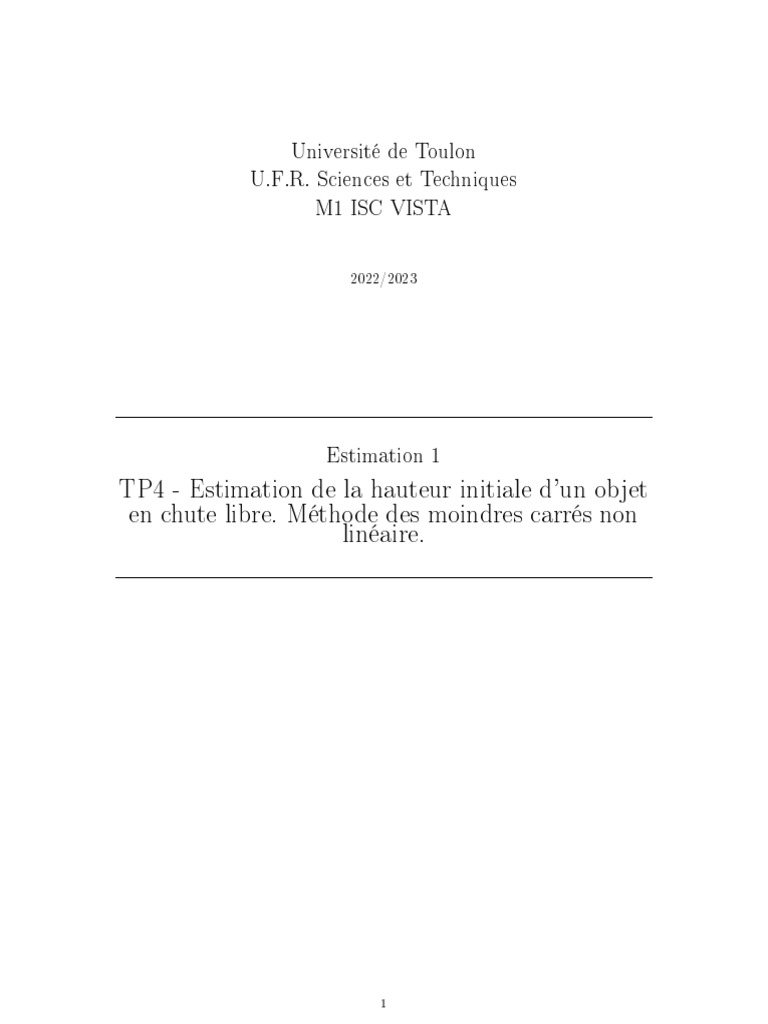 Université de Toulon
U.F.R. Sciences et Techniques
M1 ISC VISTA

2022/2023

Estimation 1

TP4 - Estimation de la hauteur initiale d'un objet en chute libre. Méthode des moindres carrés non linéaire.

1